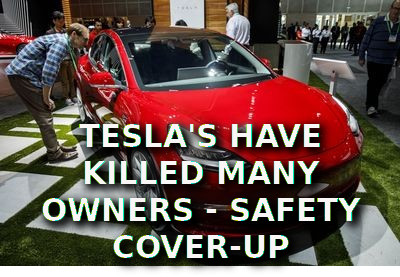 TESLA

TESLA'S HAVE KILLED MANY OWNERS - SAFETY COVER-UP